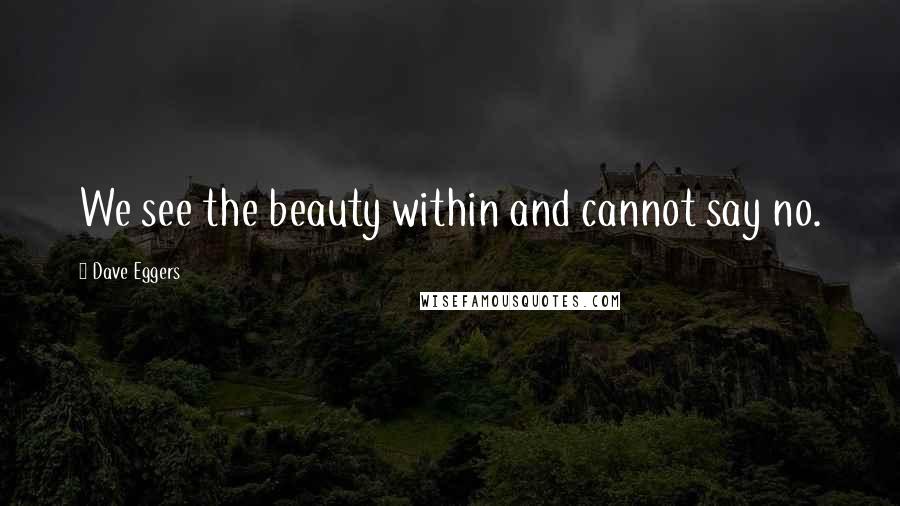 We see the beauty within and cannot say no.

Dave Eggers

WISEFAMOUSQUOTES.COM